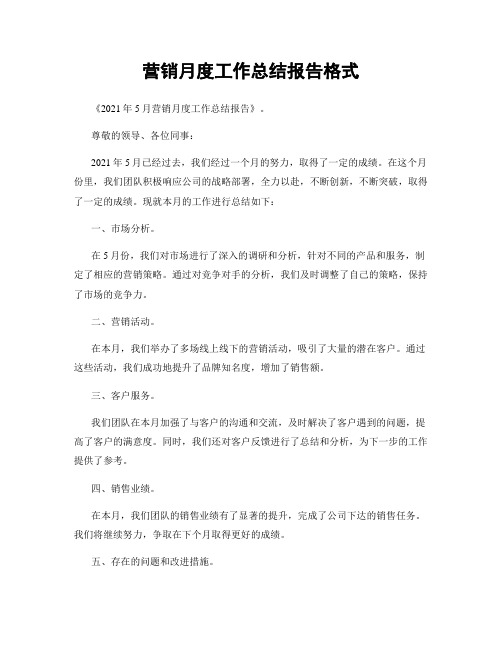 营销月度工作总结报告格式

《2021年5月营销月度工作总结报告》。

尊敬的领导、各位同事：

2021年5月已经过去，我们经过一个月的努力，取得了一定的成绩。在这个月份里，我们团队积极响应公司的战略部署，全力以赴，不断创新，不断突破，取得了一定的成绩。现就本月的工作进行总结如下：

一、市场分析。

在5月份，我们对市场进行了深入的调研和分析，针对不同的产品和服务，制定了相应的营销策略。通过对竞争对手的分析，我们及时调整了自己的策略，保持了市场的竞争力。

二、营销活动。

在本月，我们举办了多场线上线下的营销活动，吸引了大量的潜在客户。通过这些活动，我们成功地提升了品牌知名度，增加了销售额。

三、客户服务。

我们团队在本月加强了与客户的沟通和交流，及时解决了客户遇到的问题，提高了客户的满意度。同时，我们还对客户反馈进行了总结和分析，为下一步的工作提供了参考。

四、销售业绩。

在本月，我们团队的销售业绩有了显著的提升，完成了公司下达的销售任务。我们将继续努力，争取在下个月取得更好的成绩。

五、存在的问题和改进措施。